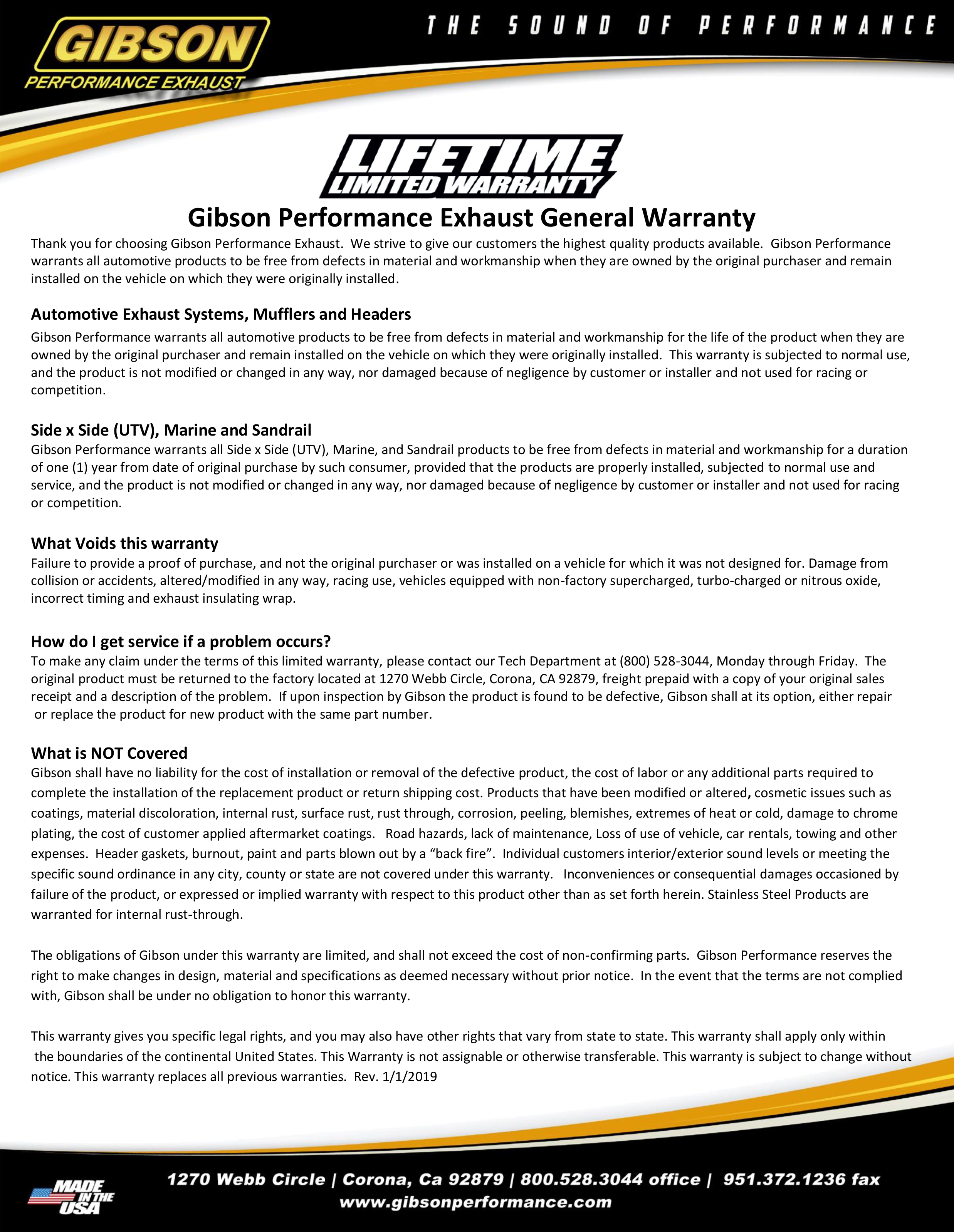 GIBSON
PERFORMANCE EXHAUST

THE SOUND OF PERFORMANCE

LIFETIME
LIMITED WARRANTY

Gibson Performance Exhaust General Warranty

Thank you for choosing Gibson Performance Exhaust. We strive to give our customers the highest quality products available. Gibson Performance warrants all automotive products to be free from defects in material and workmanship when they are owned by the original purchaser and remain installed on the vehicle on which they were originally installed.

Automotive Exhaust Systems, Mufflers and Headers

Gibson Performance warrants all automotive products to be free from defects in material and workmanship for the life of the product when they are owned by the original purchaser and remain installed on the vehicle on which they were originally installed. This warranty is subjected to normal use, and the product is not modified or changed in any way, nor damaged because of negligence by customer or installer and not used for racing or competition.

Side x Side (UTV), Marine and Sandrail

Gibson Performance warrants all Side x Side (UTV), Marine, and Sandrail products to be free from defects in material and workmanship for a duration of one (1) year from date of original purchase by such consumer, provided that the products are properly installed, subjected to normal use and service, and the product is not modified or changed in any way, nor damaged because of negligence by customer or installer and not used for racing or competition.

What Voids this warranty

Failure to provide a proof of purchase, and not the original purchaser or was installed on a vehicle for which it was not designed for. Damage from collision or accidents, altered/modified in any way, racing use, vehicles equipped with non-factory supercharged, turbo-charged or nitrous oxide, incorrect timing and exhaust insulating wrap.

How do I get service if a problem occurs?

To make any claim under the terms of this limited warranty, please contact our Tech Department at (800) 528-3044, Monday through Friday. The original product must be returned to the factory located at 1270 Webb Circle, Corona, CA 92879, freight prepaid with a copy of your original sales receipt and a description of the problem. If upon inspection by Gibson the product is found to be defective, Gibson shall at its option, either repair or replace the product for new product with the same part number.

What is NOT Covered

Gibson shall have no liability for the cost of installation or removal of the defective product, the cost of labor or any additional parts required to complete the installation of the replacement product or return shipping cost. Products that have been modified or altered, cosmetic issues such as coatings, material discoloration, internal rust, surface rust, rust through, corrosion, peeling, blemishes, extremes of heat or cold, damage to chrome plating, the cost of customer applied aftermarket coatings. Road hazards, lack of maintenance, Loss of use of vehicle, car rentals, towing and other expenses. Header gaskets, burnout, paint and parts blown out by a “back fire”. Individual customers interior/exterior sound levels or meeting the specific sound ordinance in any city, county or state are not covered under this warranty. Inconveniences or consequential damages occasioned by failure of the product, or expressed or implied warranty with respect to this product other than as set forth herein. Stainless Steel Products are warranted for internal rust-through.

The obligations of Gibson under this warranty are limited, and shall not exceed the cost of non-confirming parts. Gibson Performance reserves the right to make changes in design, material and specifications as deemed necessary without prior notice. In the event that the terms are not complied with, Gibson shall be under no obligation to honor this warranty.

This warranty gives you specific legal rights, and you may also have other rights that vary from state to state. This warranty shall apply only within the boundaries of the continental United States. This Warranty is not assignable or otherwise transferable. This warranty is subject to change without notice. This warranty replaces all previous warranties. Rev. 1/1/2019

MADE IN THE USA

1270 Webb Circle | Corona, Ca 92879 | 800.528.3044 office | 951.372.1236 fax
www.gibsonperformance.com